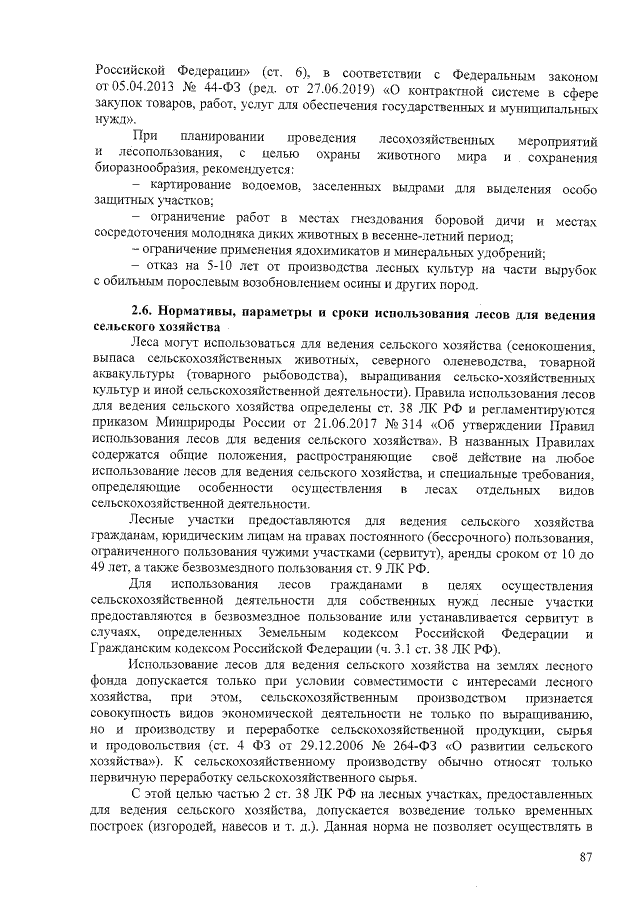 Российской Федерации» (ст. 6), в соответствии с Федеральным законом от 05.04.2013 № 44-ФЗ (ред. от 27.06.2019) «О контрактной системе в сфере закупок товаров, работ, услуг для обеспечения государственных и муниципальных нужд».

При планировании проведения лесохозяйственных мероприятий и лесопользования, с целью охраны животного мира и сохранения биоразнообразия, рекомендуется:

– картирование водоемов, заселенных выдрами для выделения особо защитных участков;

– ограничение работ в местах гнездования боровой дичи и местах сосредоточения молодняка диких животных в весенне-летний период;

– ограничение применения ядохимикатов и минеральных удобрений;

– отказ на 5-10 лет от производства лесных культур на части вырубок с обильным порослевым возобновлением осины и других пород.

2.6. Нормативы, параметры и сроки использования лесов для ведения сельского хозяйства

Леса могут использоваться для ведения сельского хозяйства (сенокошения, выпаса сельскохозяйственных животных, северного оленеводства, товарной аквакультуры (товарного рыбоводства), выращивания сельско-хозяйственных культур и иной сельскохозяйственной деятельности). Правила использования лесов для ведения сельского хозяйства определены ст. 38 ЛК РФ и регламентируются приказом Минприроды России от 21.06.2017 № 314 «Об утверждении Правил использования лесов для ведения сельского хозяйства». В названных Правилах содержатся общие положения, распространяющие своё действие на любое использование лесов для ведения сельского хозяйства, и специальные требования, определяющие особенности осуществления в лесах отдельных видов сельскохозяйственной деятельности.

Лесные участки предоставляются для ведения сельского хозяйства гражданам, юридическим лицам на правах постоянного (бессрочного) пользования, ограниченного пользования чужими участками (сервитут), аренды сроком от 10 до 49 лет, а также безвозмездного пользования ст. 9 ЛК РФ.

Для использования лесов гражданами в целях осуществления сельскохозяйственной деятельности для собственных нужд лесные участки предоставляются в безвозмездное пользование или устанавливается сервитут в случаях, определенных Земельным кодексом Российской Федерации и Гражданским кодексом Российской Федерации (ч. 3.1 ст. 38 ЛК РФ).

Использование лесов для ведения сельского хозяйства на землях лесного фонда допускается только при условии совместимости с интересами лесного хозяйства, при этом, сельскохозяйственным производством признается совокупность видов экономической деятельности не только по выращиванию, но и производству и переработке сельскохозяйственной продукции, сырья и продовольствия (ст. 4 ФЗ от 29.12.2006 № 264-ФЗ «О развитии сельского хозяйства»). К сельскохозяйственному производству обычно относят только первичную переработку сельскохозяйственного сырья.

С этой целью частью 2 ст. 38 ЛК РФ на лесных участках, предоставленных для ведения сельского хозяйства, допускается возведение только временных построек (изгородей, навесов и т. д.). Данная норма не позволяет осуществлять в

87